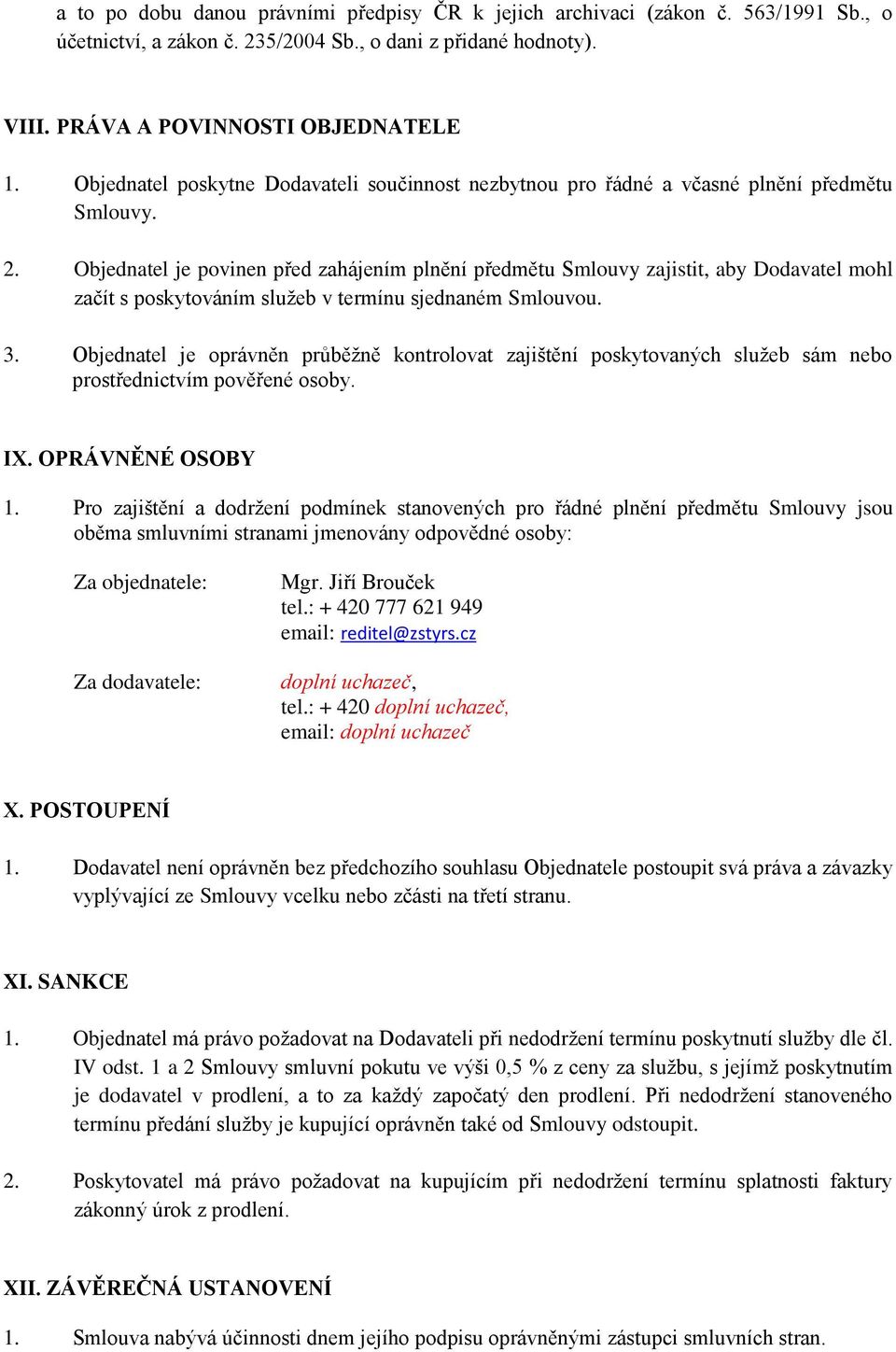 a to po dobu danou právními předpisy ČR k jejich archivaci (zákon č. 563/1991 Sb., o účetnictví, a zákon č. 235/2004 Sb., o dani z přidané hodnoty).

VIII. PRÁVA A POVINNOSTI OBJEDNATELE

1. Objednatel poskytne Dodavateli součinnost nezbytnou pro řádné a včasné plnění předmětu Smlouvy.

2. Objednatel je povinen před zahájením plnění předmětu Smlouvy zajistit, aby Dodavatel mohl začít s poskytováním služeb v termínu sjednaném Smlouvou.

3. Objednatel je oprávněn průběžně kontrolovat zajištění poskytovaných služeb sám nebo prostřednictvím pověřené osoby.

IX. OPRÁVNĚNÉ OSOBY

1. Pro zajištění a dodržení podmínek stanovených pro řádné plnění předmětu Smlouvy jsou oběma smluvními stranami jmenovány odpovědné osoby:

Za objednatele: Mgr. Jiří Brouček
tel.: + 420 777 621 949
email: reditel@zstyrs.cz

Za dodavatele: doplní uchazeč,
tel.: + 420 doplní uchazeč,
email: doplní uchazeč

X. POSTOUPENÍ

1. Dodavatel není oprávněn bez předchozího souhlasu Objednatele postoupit svá práva a závazky vyplývající ze Smlouvy vcelku nebo zčásti na třetí stranu.

XI. SANKCE

1. Objednatel má právo požadovat na Dodavateli při nedodržení termínu poskytnutí služby dle čl. IV odst. 1 a 2 Smlouvy smluvní pokutu ve výši 0,5 % z ceny za službu, s jejímž poskytnutím je dodavatel v prodlení, a to za každý započatý den prodlení. Při nedodržení stanoveného termínu předání služby je kupující oprávněn také od Smlouvy odstoupit.

2. Poskytovatel má právo požadovat na kupujícím při nedodržení termínu splatnosti faktury zákonný úrok z prodlení.

XII. ZÁVĚREČNÁ USTANOVENÍ

1. Smlouva nabývá účinnosti dnem jejího podpisu oprávněnými zástupci smluvních stran.